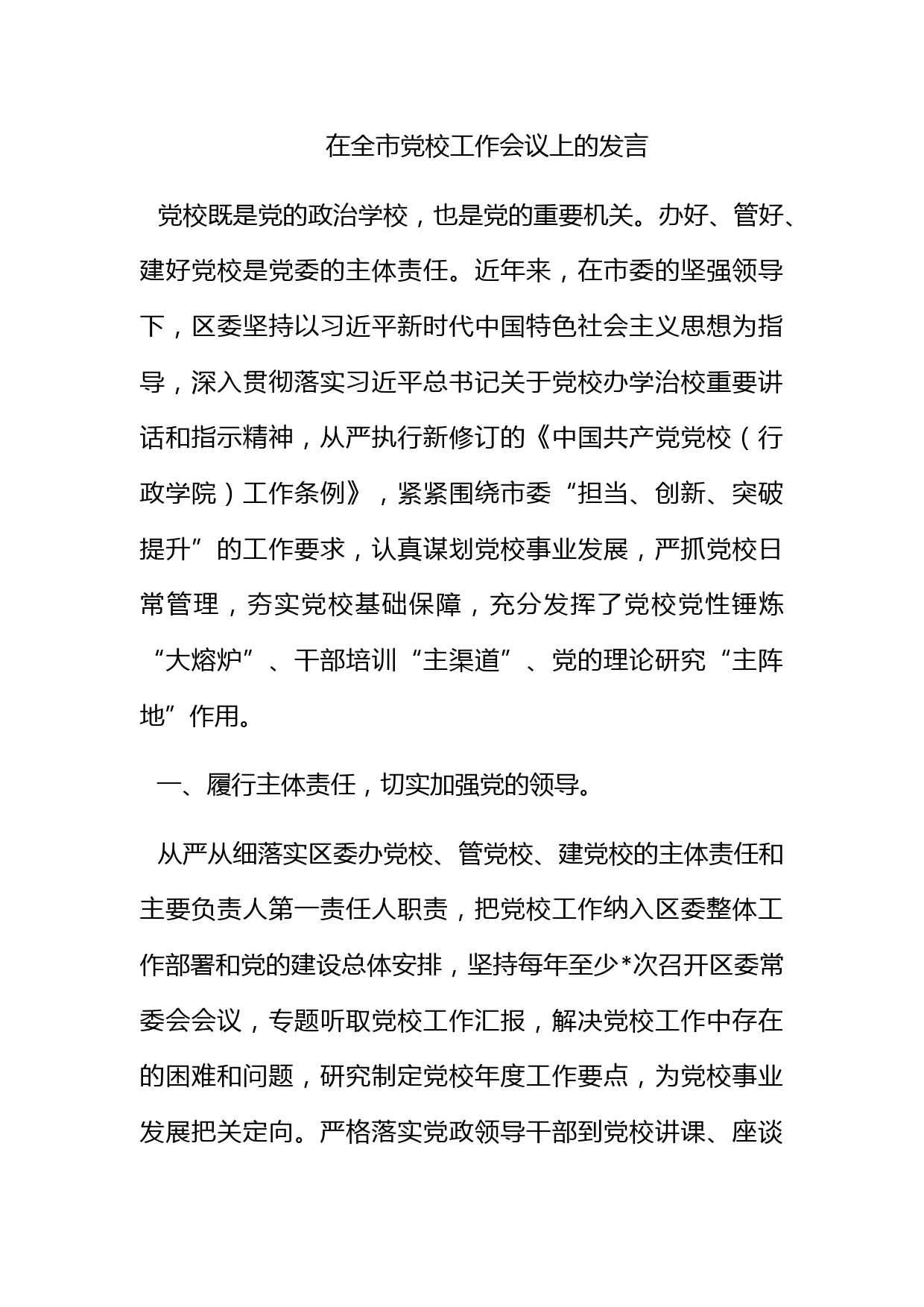 在全市党校工作会议上的发言

党校既是党的政治学校，也是党的重要机关。办好、管好、建好党校是党委的主体责任。近年来，在市委的坚强领导下，区委坚持以习近平新时代中国特色社会主义思想为指导，深入贯彻落实习近平总书记关于党校办学治校重要讲话和指示精神，从严执行新修订的《中国共产党党校（行政学院）工作条例》，紧紧围绕市委“担当、创新、突破提升”的工作要求，认真谋划党校事业发展，严抓党校日常管理，夯实党校基础保障，充分发挥了党校党性锤炼“大熔炉”、干部培训“主渠道”、党的理论研究“主阵地”作用。

一、履行主体责任，切实加强党的领导。

从严从细落实区委办党校、管党校、建党校的主体责任和主要负责人第一责任人职责，把党校工作纳入区委整体工作部署和党的建设总体安排，坚持每年至少*次召开区委常委会会议，专题听取党校工作汇报，解决党校工作中存在的困难和问题，研究制定党校年度工作要点，为党校事业发展把关定向。严格落实党政领导干部到党校讲课、座谈